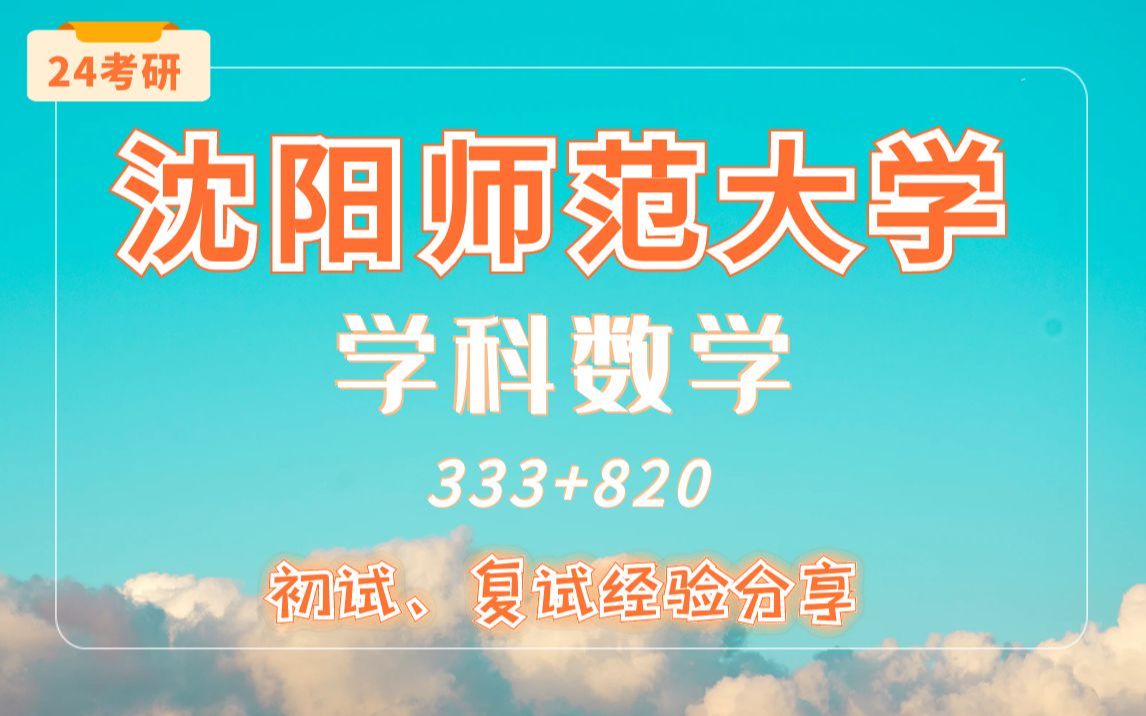 24考研

沈阳师范大学

学科数学

333+820

初试、复试经验分享